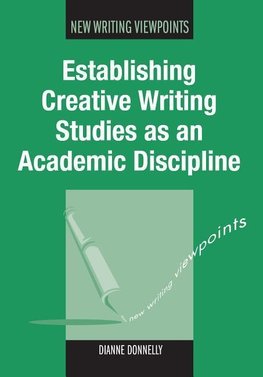 NEW WRITING VIEWPOINTS

Establishing Creative Writing Studies as an Academic Discipline

new writing viewpoints

DIANNE DONNELLY